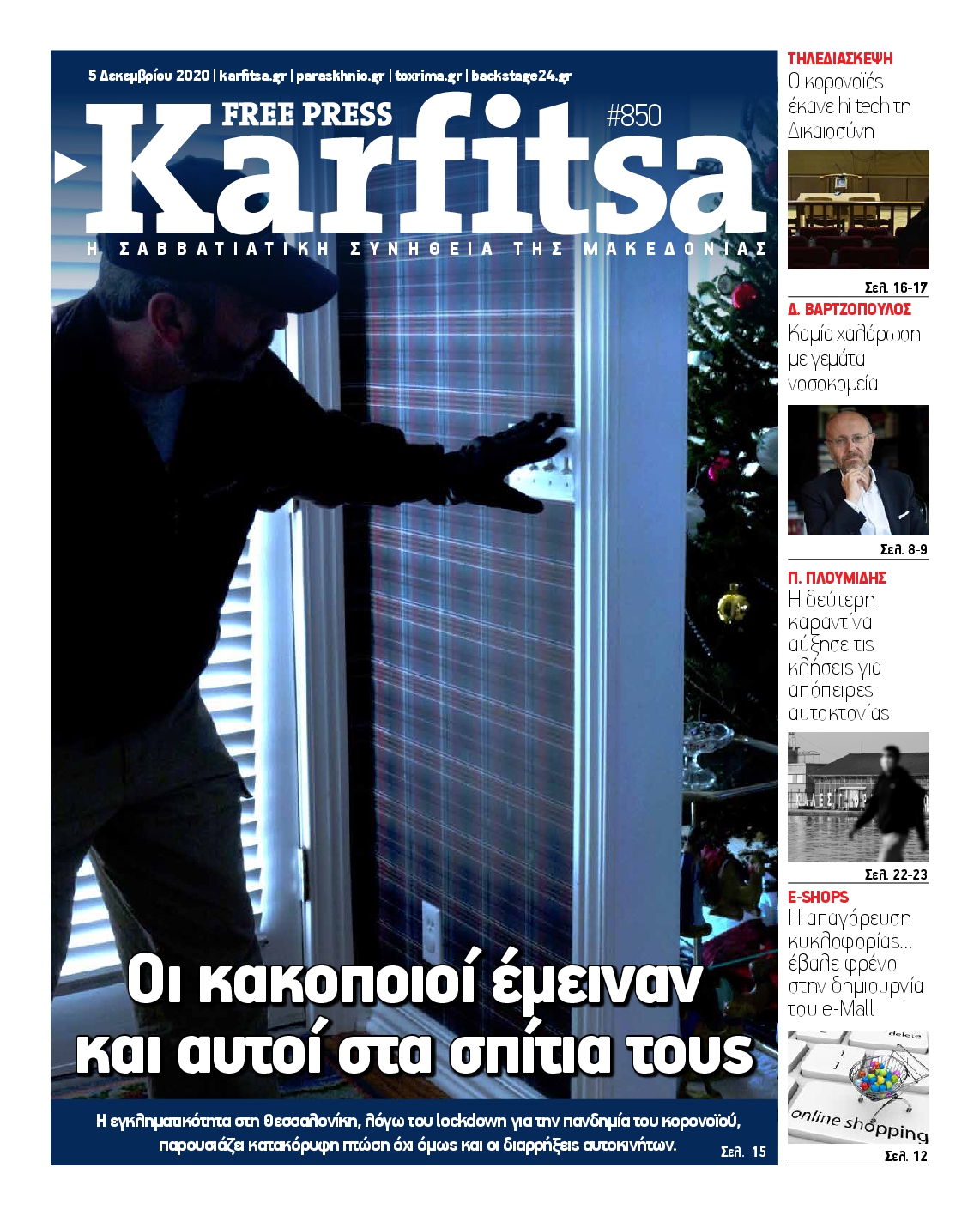 5 Δεκεμβρίου 2020 | karfitsa.gr | paraskhnio.gr | toxrima.gr | backstage24.gr

FREE PRESS #850

Karfitsa

Η ΣΑΒΒΑΤΙΑΤΙΚΗ ΣΥΝΗΘΕΙΑ ΤΗΣ ΜΑΚΕΔΟΝΙΑΣ

Οι κακοποιοί έμειναν και αυτοί στα σπίτια τους

Η εγκληματικότητα στη Θεσσαλονίκη, λόγω του lockdown για την πανδημία του κορονοϊού, παρουσιάζει κατακόρυφη πτώση όχι όμως και οι διαρρήξεις αυτοκινήτων. Σελ. 15

ΤΗΛΕΔΙΑΣΚΕΨΗ
Ο κορονοϊός έκανε hi tech τη Δικαιοσύνη
Σελ. 16-17

Δ. ΒΑΡΤΖΟΠΟΥΛΟΣ
Καμία χαλάρωση με γεμάτα νοσοκομεία
Σελ. 8-9

Π. ΠΛΟΥΜΙΔΗΣ
Η δεύτερη καραντίνα αύξησε τις κλήσεις για απόπειρες αυτοκτονίας
Σελ. 22-23

E-SHOPS
Η απαγόρευση κυκλοφορίας... έβαλε φρένο στην δημιουργία του e-Mall
delete
online shopping
Σελ. 12